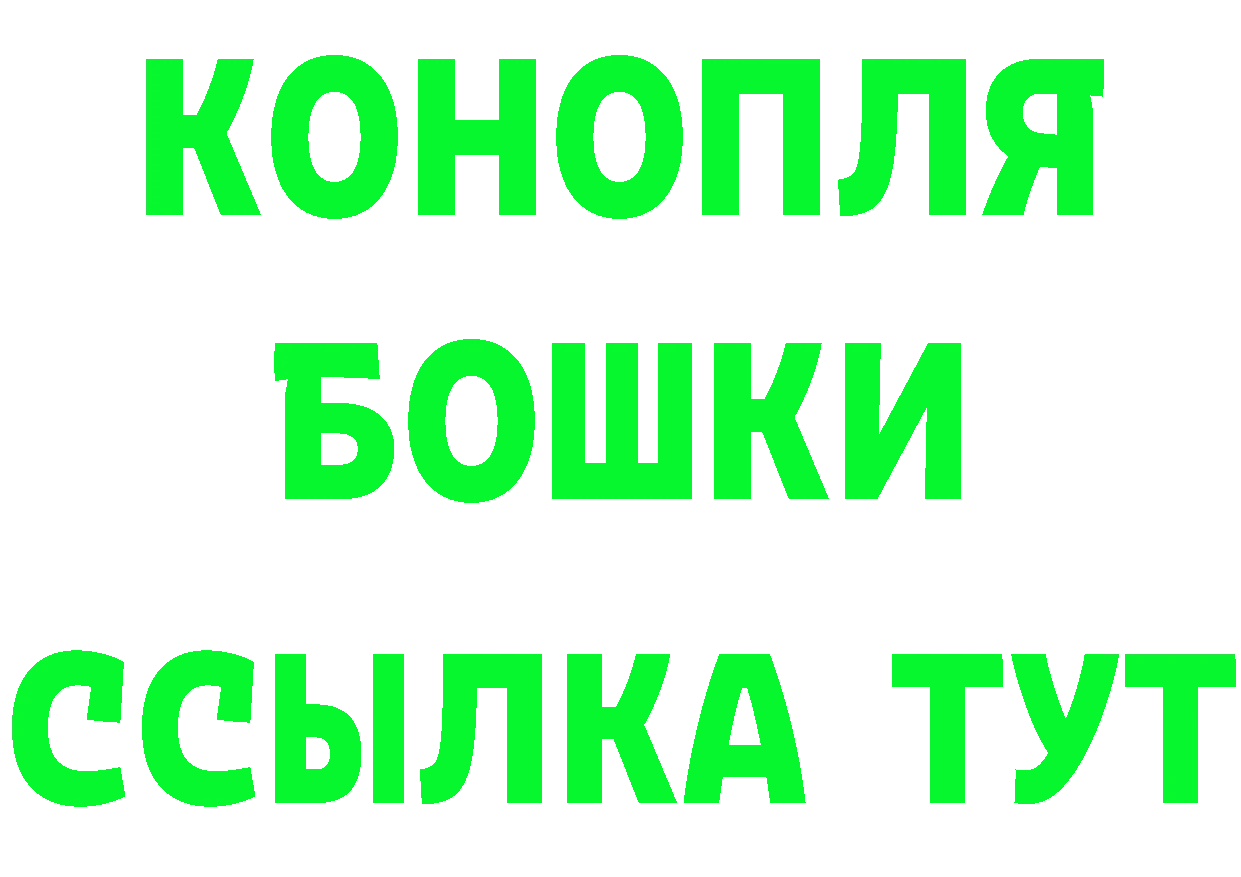 КОНОПЛЯ
БОШКИ
ССЫЛКА ТУТ